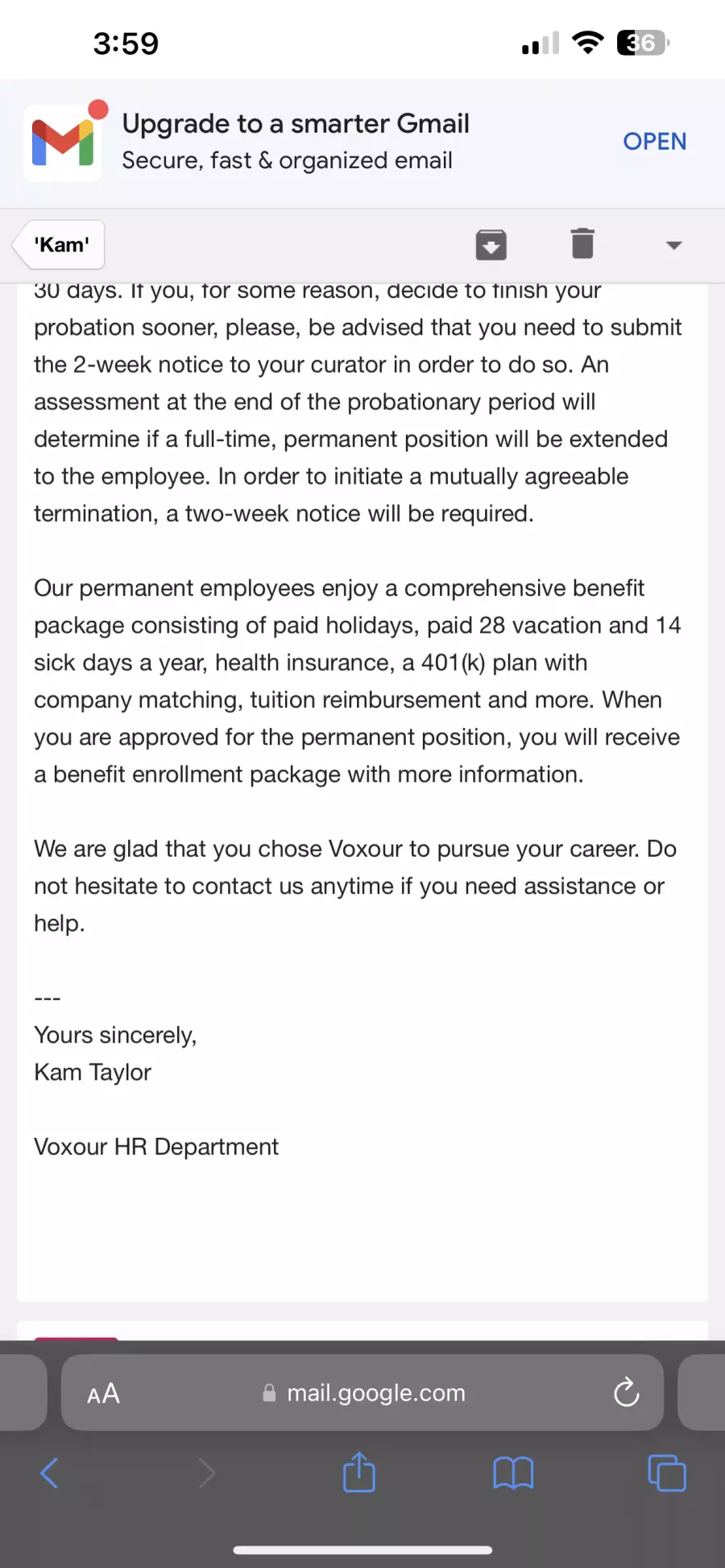 3:59

36

Upgrade to a smarter Gmail
Secure, fast & organized email

OPEN

'Kam'

30 days. If you, for some reason, decide to finish your probation sooner, please, be advised that you need to submit the 2-week notice to your curator in order to do so. An assessment at the end of the probationary period will determine if a full-time, permanent position will be extended to the employee. In order to initiate a mutually agreeable termination, a two-week notice will be required.

Our permanent employees enjoy a comprehensive benefit package consisting of paid holidays, paid 28 vacation and 14 sick days a year, health insurance, a 401(k) plan with company matching, tuition reimbursement and more. When you are approved for the permanent position, you will receive a benefit enrollment package with more information.

We are glad that you chose Voxour to pursue your career. Do not hesitate to contact us anytime if you need assistance or help.

---
Yours sincerely,
Kam Taylor

Voxour HR Department

AA

mail.google.com